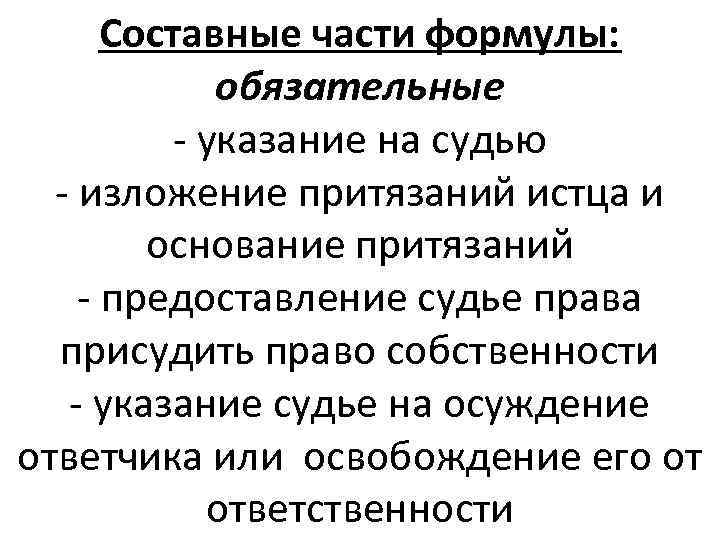 Составные части формулы:
обязательные
- указание на судью
- изложение притязаний истца и основание притязаний
- предоставление судье права присудить право собственности
- указание судье на осуждение ответчика или освобождение его от ответственности